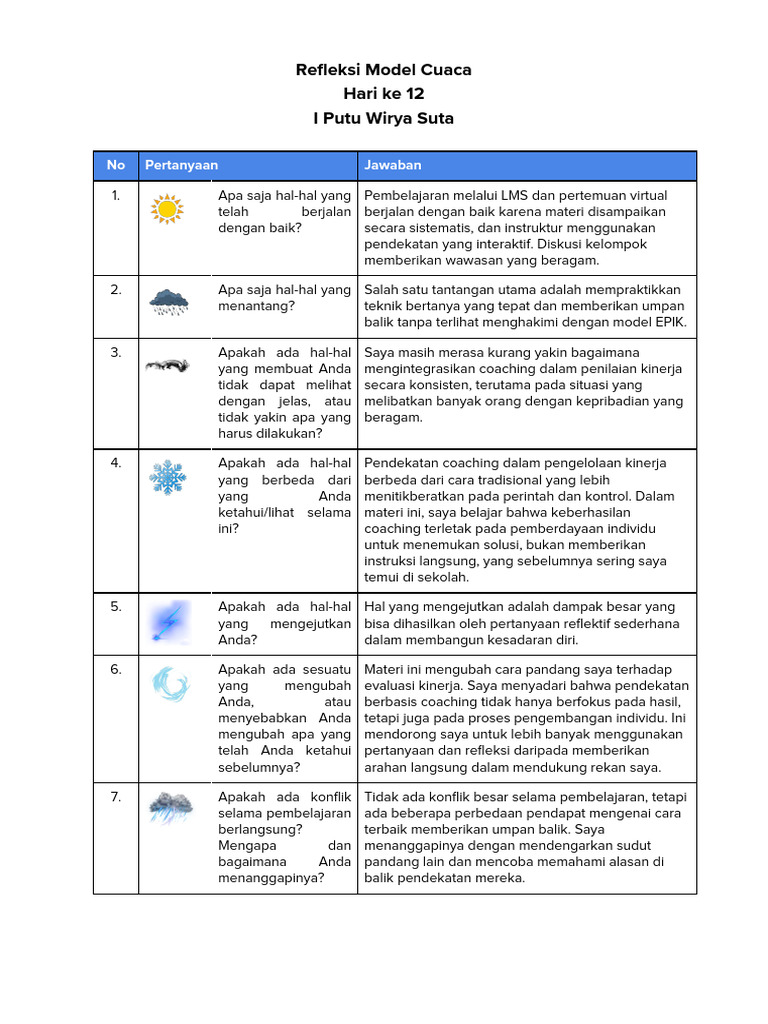 Refleksi Model Cuaca
Hari ke 12
I Putu Wirya Suta

| No | Pertanyaan | | Jawaban |
|---|---|---|---|
| 1. | | Apa saja hal-hal yang telah berjalan dengan baik? | Pembelajaran melalui LMS dan pertemuan virtual berjalan dengan baik karena materi disampaikan secara sistematis, dan instruktur menggunakan pendekatan yang interaktif. Diskusi kelompok memberikan wawasan yang beragam. |
| 2. | | Apa saja hal-hal yang menantang? | Salah satu tantangan utama adalah mempraktikkan teknik bertanya yang tepat dan memberikan umpan balik tanpa terlihat menghakimi dengan model EPIK. |
| 3. | | Apakah ada hal-hal yang membuat Anda tidak dapat melihat dengan jelas, atau tidak yakin apa yang harus dilakukan? | Saya masih merasa kurang yakin bagaimana mengintegrasikan coaching dalam penilaian kinerja secara konsisten, terutama pada situasi yang melibatkan banyak orang dengan kepribadian yang beragam. |
| 4. | | Apakah ada hal-hal yang berbeda dari yang Anda ketahui/lihat selama ini? | Pendekatan coaching dalam pengelolaan kinerja berbeda dari cara tradisional yang lebih menitikberatkan pada perintah dan kontrol. Dalam materi ini, saya belajar bahwa keberhasilan coaching terletak pada pemberdayaan individu untuk menemukan solusi, bukan memberikan instruksi langsung, yang sebelumnya sering saya temui di sekolah. |
| 5. | | Apakah ada hal-hal yang mengejutkan Anda? | Hal yang mengejutkan adalah dampak besar yang bisa dihasilkan oleh pertanyaan reflektif sederhana dalam membangun kesadaran diri. |
| 6. | | Apakah ada sesuatu yang mengubah Anda, atau menyebabkan Anda mengubah apa yang telah Anda ketahui sebelumnya? | Materi ini mengubah cara pandang saya terhadap evaluasi kinerja. Saya menyadari bahwa pendekatan berbasis coaching tidak hanya berfokus pada hasil, tetapi juga pada proses pengembangan individu. Ini mendorong saya untuk lebih banyak menggunakan pertanyaan dan refleksi daripada memberikan arahan langsung dalam mendukung rekan saya. |
| 7. | | Apakah ada konflik selama pembelajaran berlangsung? Mengapa dan bagaimana Anda menanggapinya? | Tidak ada konflik besar selama pembelajaran, tetapi ada beberapa perbedaan pendapat mengenai cara terbaik memberikan umpan balik. Saya menanggapinya dengan mendengarkan sudut pandang lain dan mencoba memahami alasan di balik pendekatan mereka. |